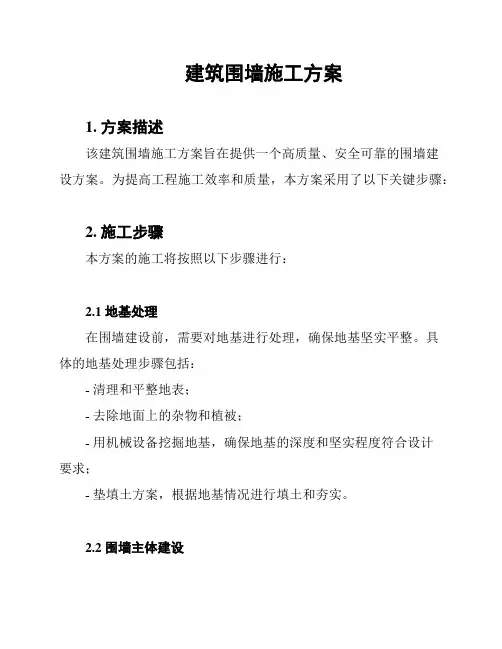 建筑围墙施工方案

1. 方案描述

该建筑围墙施工方案旨在提供一个高质量、安全可靠的围墙建设方案。为提高工程施工效率和质量，本方案采用了以下关键步骤：

2. 施工步骤

本方案的施工将按照以下步骤进行：

2.1 地基处理

在围墙建设前，需要对地基进行处理，确保地基坚实平整。具体的地基处理步骤包括：

- 清理和平整地表；

- 去除地面上的杂物和植被；

- 用机械设备挖掘地基，确保地基的深度和坚实程度符合设计要求；

- 垫填土方案，根据地基情况进行填土和夯实。

2.2 围墙主体建设